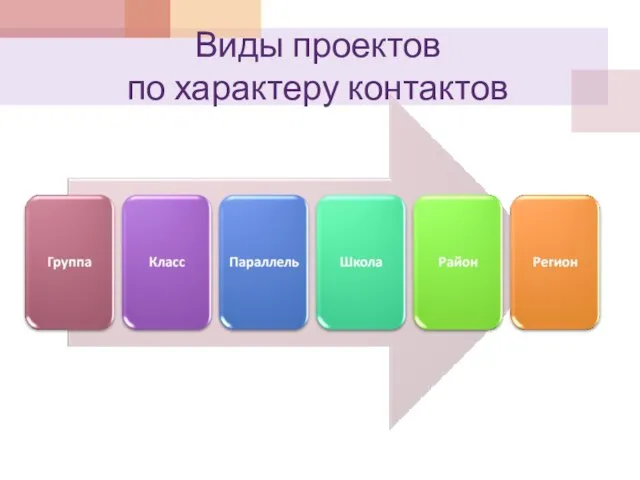 Виды проектов
по характеру контактов

Группа

Класс

Параллель

Школа

Район

Регион